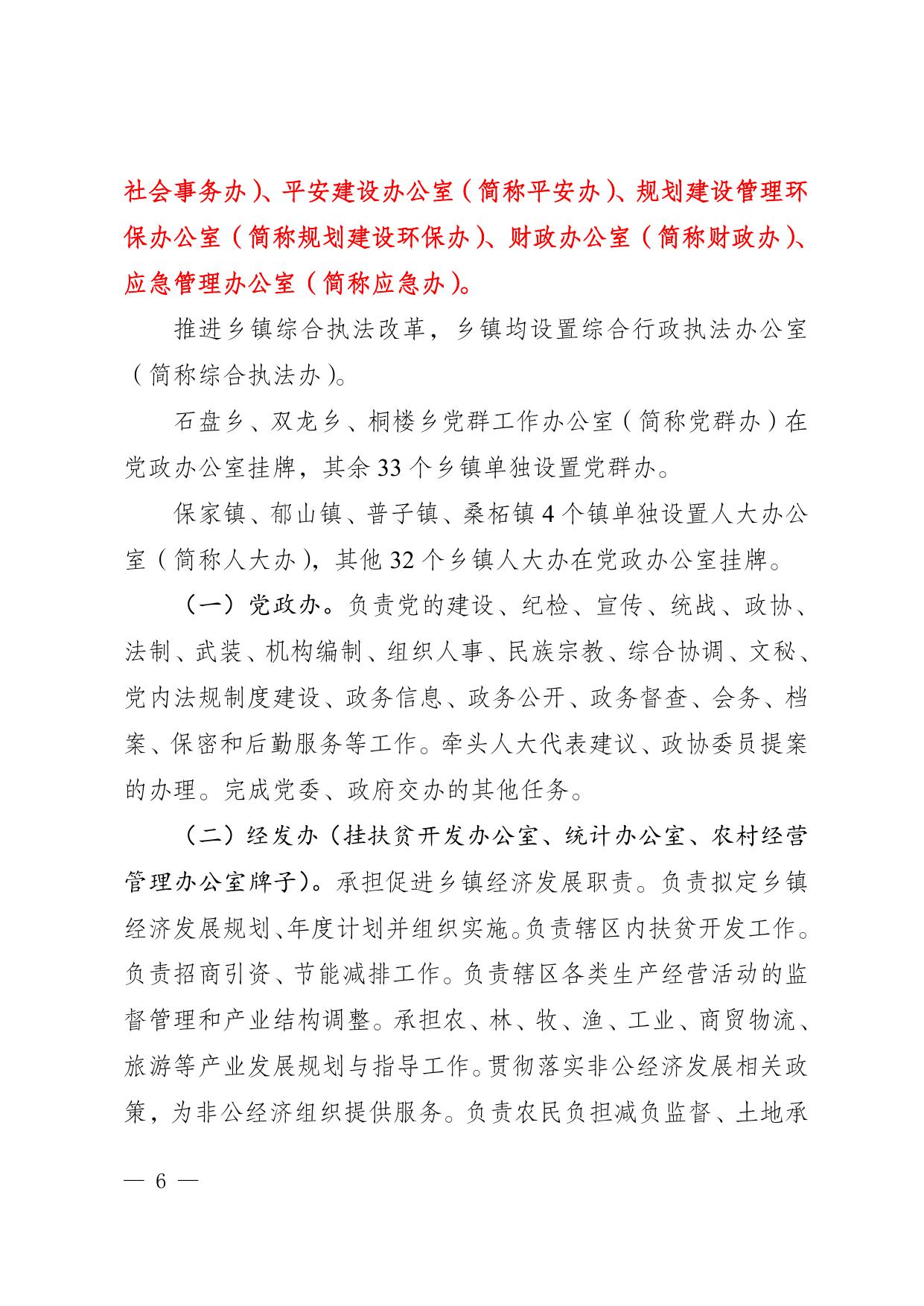 社会事务办）、平安建设办公室（简称平安办）、规划建设管理环保办公室（简称规划建设环保办）、财政办公室（简称财政办）、应急管理办公室（简称应急办）。

推进乡镇综合执法改革，乡镇均设置综合行政执法办公室（简称综合执法办）。

石盘乡、双龙乡、桐楼乡党群工作办公室（简称党群办）在党政办公室挂牌，其余 33 个乡镇单独设置党群办。

保家镇、郁山镇、普子镇、桑柘镇 4 个镇单独设置人大办公室（简称人大办），其他 32 个乡镇人大办在党政办公室挂牌。

（一）党政办。负责党的建设、纪检、宣传、统战、政协、法制、武装、机构编制、组织人事、民族宗教、综合协调、文秘、党内法规制度建设、政务信息、政务公开、政务督查、会务、档案、保密和后勤服务等工作。牵头人大代表建议、政协委员提案的办理。完成党委、政府交办的其他任务。

（二）经发办（挂扶贫开发办公室、统计办公室、农村经营管理办公室牌子）。承担促进乡镇经济发展职责。负责拟定乡镇经济发展规划、年度计划并组织实施。负责辖区内扶贫开发工作。负责招商引资、节能减排工作。负责辖区各类生产经营活动的监督管理和产业结构调整。承担农、林、牧、渔、工业、商贸物流、旅游等产业发展规划与指导工作。贯彻落实非公经济发展相关政策，为非公经济组织提供服务。负责农民负担减负监督、土地承

— 6 —